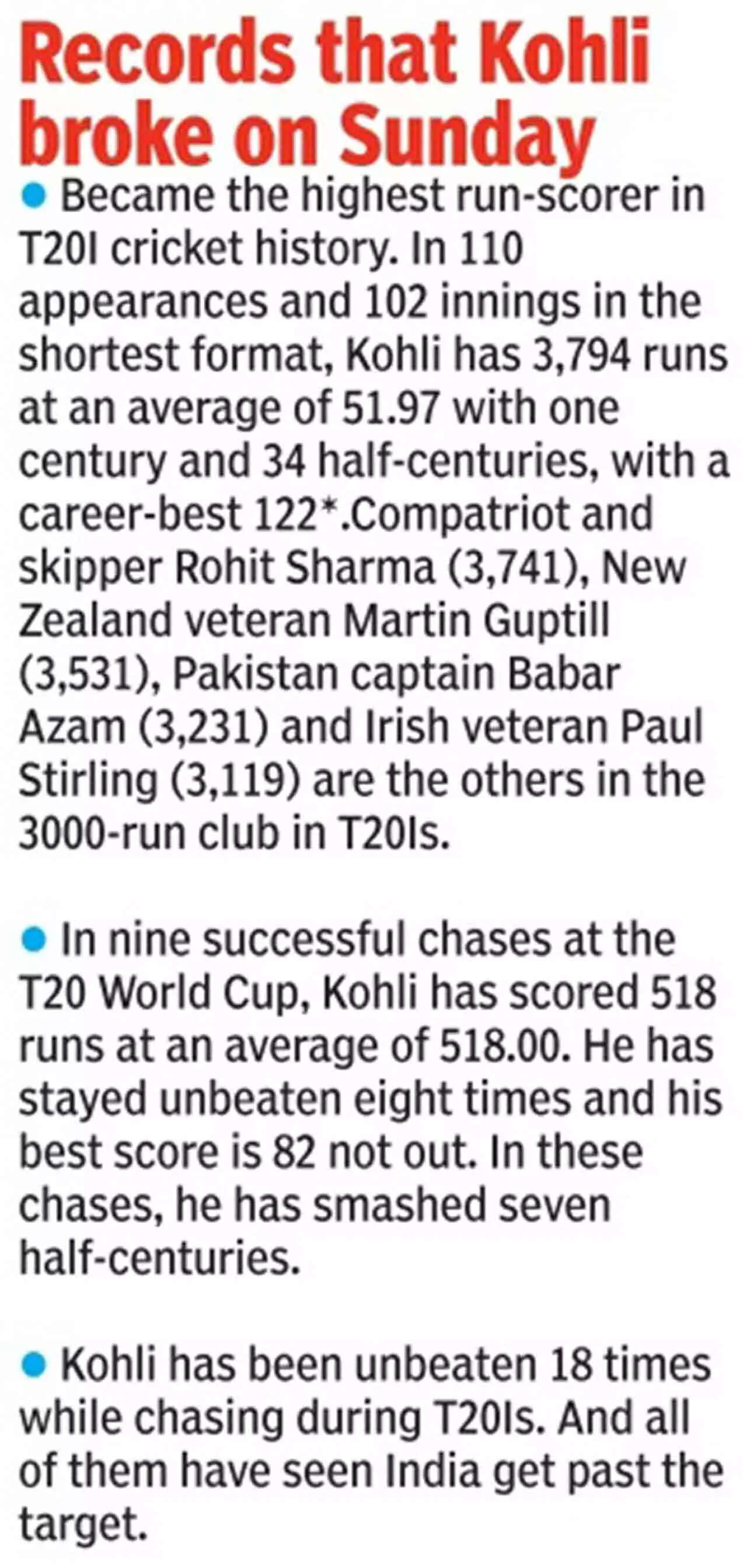 Records that Kohli broke on Sunday

• Became the highest run-scorer in T20I cricket history. In 110 appearances and 102 innings in the shortest format, Kohli has 3,794 runs at an average of 51.97 with one century and 34 half-centuries, with a career-best 122*.Compatriot and skipper Rohit Sharma (3,741), New Zealand veteran Martin Guptill (3,531), Pakistan captain Babar Azam (3,231) and Irish veteran Paul Stirling (3,119) are the others in the 3000-run club in T20Is.

• In nine successful chases at the T20 World Cup, Kohli has scored 518 runs at an average of 518.00. He has stayed unbeaten eight times and his best score is 82 not out. In these chases, he has smashed seven half-centuries.

• Kohli has been unbeaten 18 times while chasing during T20Is. And all of them have seen India get past the target.